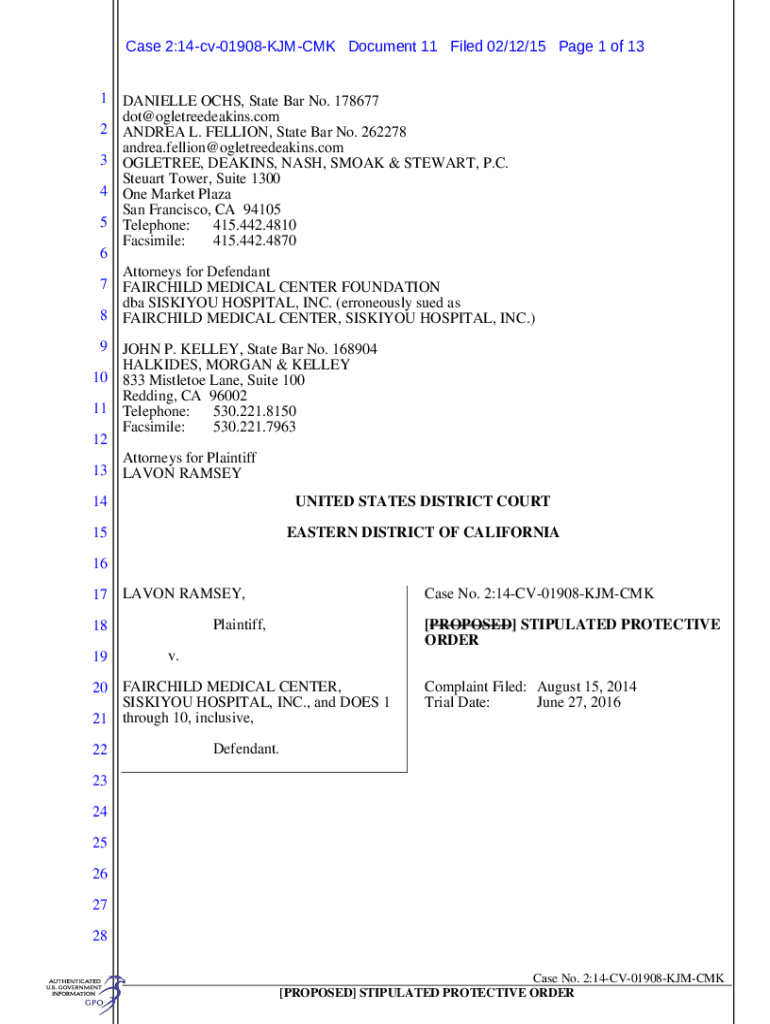 Case 2:14-cv-01908-KJM-CMK Document 11 Filed 02/12/15 Page 1 of 13

1 DANIELLE OCHS, State Bar No. 178677
dot@ogletreedeakins.com
2 ANDREA L. FELLION, State Bar No. 262278
andrea.fellion@ogletreedeakins.com
3 OGLETREE, DEAKINS, NASH, SMOAK & STEWART, P.C.
Steuart Tower, Suite 1300
4 One Market Plaza
San Francisco, CA 94105
5 Telephone: 415.442.4810
Facsimile: 415.442.4870
6
Attorneys for Defendant
7 FAIRCHILD MEDICAL CENTER FOUNDATION
dba SISKIYOU HOSPITAL, INC. (erroneously sued as
8 FAIRCHILD MEDICAL CENTER, SISKIYOU HOSPITAL, INC.)

9 JOHN P. KELLEY, State Bar No. 168904
HALKIDES, MORGAN & KELLEY
10 833 Mistletoe Lane, Suite 100
Redding, CA 96002
11 Telephone: 530.221.8150
Facsimile: 530.221.7963
12
Attorneys for Plaintiff
13 LAVON RAMSEY

14 UNITED STATES DISTRICT COURT

15 EASTERN DISTRICT OF CALIFORNIA

16

17 LAVON RAMSEY,

18 Plaintiff,

19 v.

20 FAIRCHILD MEDICAL CENTER, SISKIYOU HOSPITAL, INC., and DOES 1
21 through 10, inclusive,

22 Defendant.

Case No. 2:14-CV-01908-KJM-CMK

[PROPOSED] STIPULATED PROTECTIVE ORDER

Complaint Filed: August 15, 2014
Trial Date: June 27, 2016

23
24
25
26
27
28

AUTHENTICATED U.S. GOVERNMENT INFORMATION GPO

Case No. 2:14-CV-01908-KJM-CMK
[PROPOSED] STIPULATED PROTECTIVE ORDER